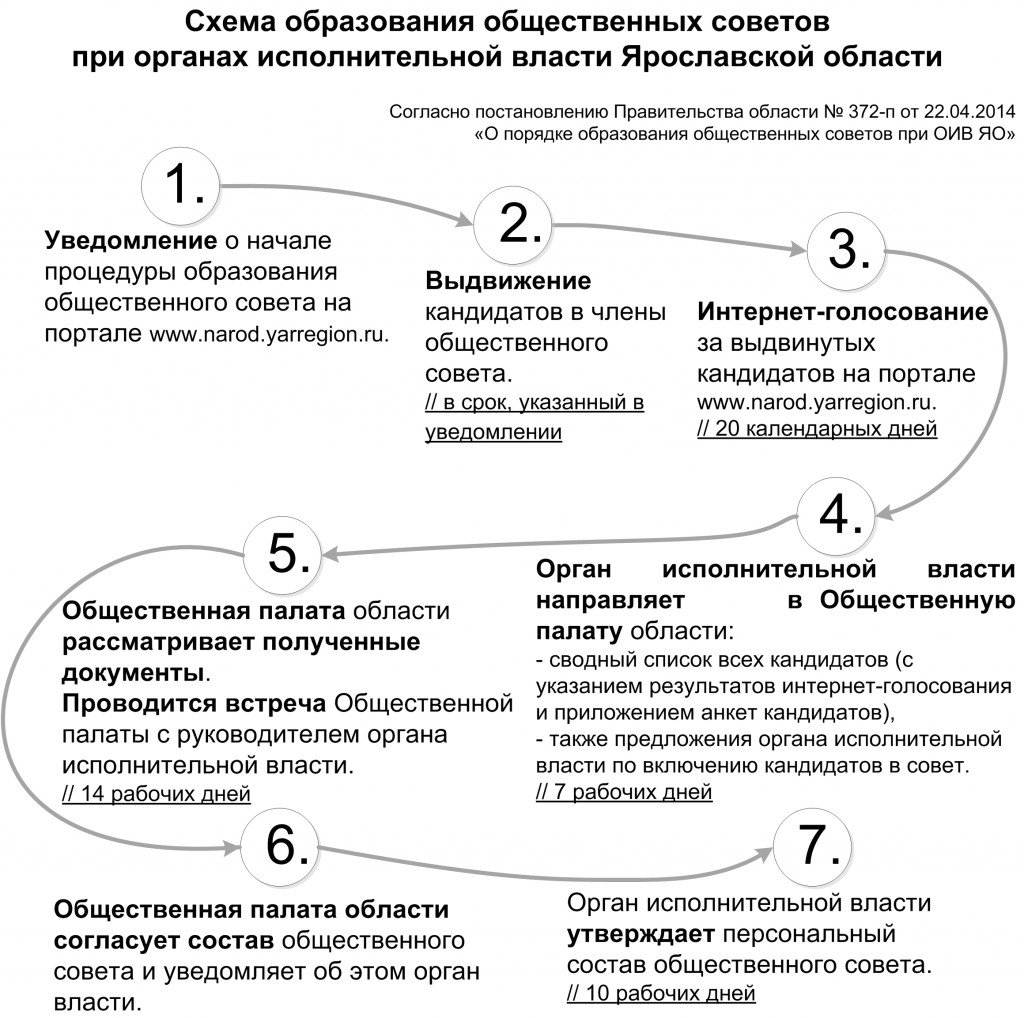 Схема образования общественных советов при органах исполнительной власти Ярославской области

Согласно постановлению Правительства области № 372-п от 22.04.2014 «О порядке образования общественных советов при ОИВ ЯО»

1.

Уведомление о начале процедуры образования общественного совета на портале www.narod.yarregion.ru.

2.

Выдвижение кандидатов в члены общественного совета.
// в срок, указанный в уведомлении

3.

Интернет-голосование за выдвинутых кандидатов на портале www.narod.yarregion.ru.
// 20 календарных дней

4.

Орган исполнительной власти направляет в Общественную палату области:
- сводный список всех кандидатов (с указанием результатов интернет-голосования и приложением анкет кандидатов),
- также предложения органа исполнительной власти по включению кандидатов в совет.
// 7 рабочих дней

5.

Общественная палата области рассматривает полученные документы.
Проводится встреча Общественной палаты с руководителем органа исполнительной власти.
// 14 рабочих дней

6.

Общественная палата области согласует состав общественного совета и уведомляет об этом орган власти.

7.

Орган исполнительной власти утверждает персональный состав общественного совета.
// 10 рабочих дней